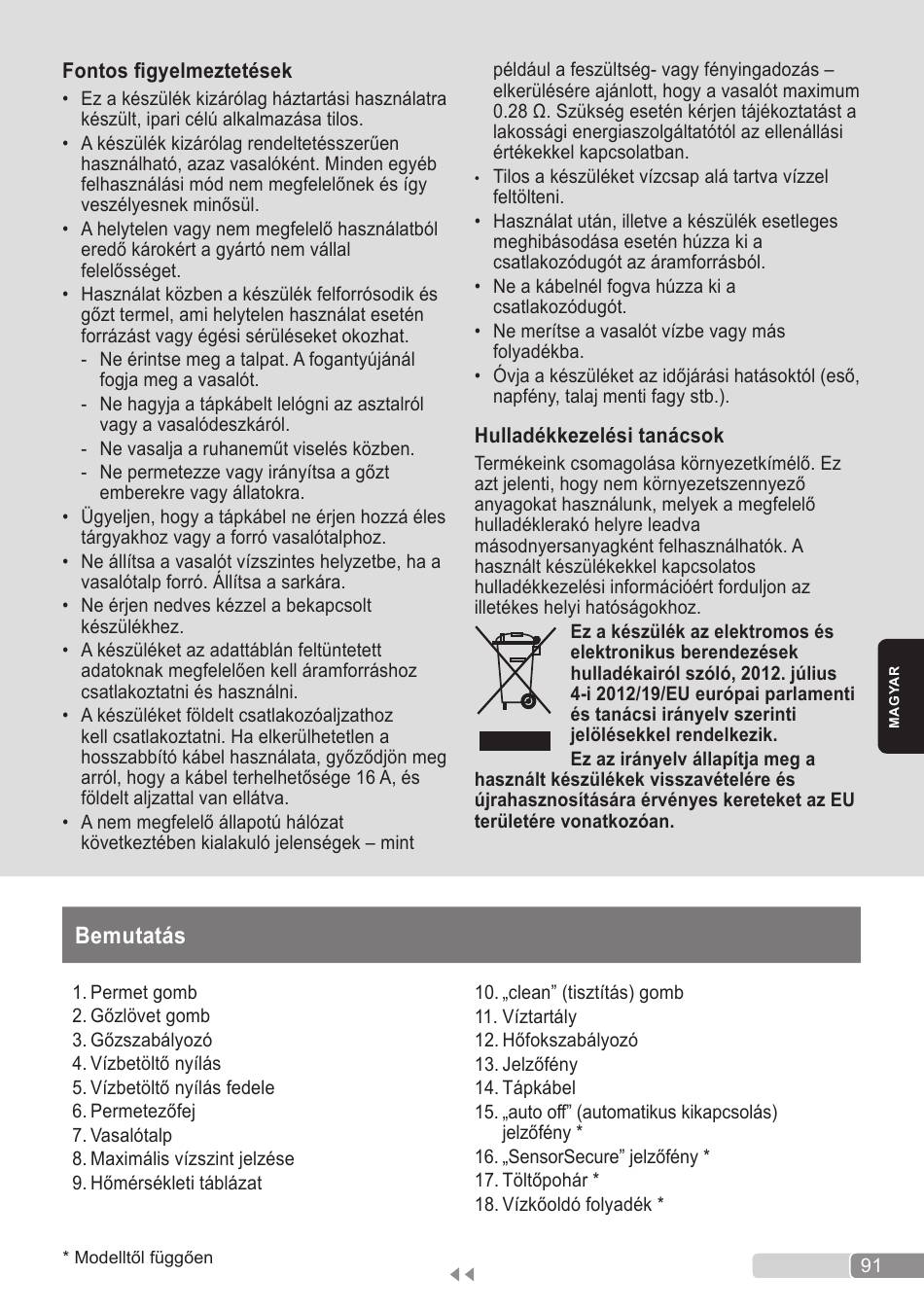 Fontos figyelmeztetések
• Ez a készülék kizárólag háztartási használatra készült, ipari célú alkalmazása tilos.
• A készülék kizárólag rendeltetésszerűen használható, azaz vasalóként. Minden egyéb felhasználási mód nem megfelelőnek és így veszélyesnek minősül.
• A helytelen vagy nem megfelelő használatból eredő károkért a gyártó nem vállal felelősséget.
• Használat közben a készülék felforrósodik és gőzt termel, ami helytelen használat esetén forrázást vagy égési sérüléseket okozhat.
- Ne érintse meg a talpat. A fogantyújánál fogja meg a vasalót.
- Ne hagyja a tápkábelt lelógni az asztalról vagy a vasalódeszkáról.
- Ne vasalja a ruhaneműt viselés közben.
- Ne permetezze vagy irányítsa a gőzt emberekre vagy állatokra.
• Ügyeljen, hogy a tápkábel ne érjen hozzá éles tárgyakhoz vagy a forró vasalótalphoz.
• Ne állítsa a vasalót vízszintes helyzetbe, ha a vasalótalp forró. Állítsa a sarkára.
• Ne érjen nedves kézzel a bekapcsolt készülékhez.
• A készüléket az adattáblán feltüntetett adatoknak megfelelően kell áramforráshoz csatlakoztatni és használni.
• A készüléket földelt csatlakozóaljzathoz kell csatlakoztatni. Ha elkerülhetetlen a hosszabbító kábel használata, győződjön meg arról, hogy a kábel terhelhetősége 16 A, és földelt aljzattal van ellátva.
• A nem megfelelő állapotú hálózat következtében kialakuló jelenségek – mint például a feszültség- vagy fényingadozás – elkerülésére ajánlott, hogy a vasalót maximum 0.28 Ω. Szükség esetén kérjen tájékoztatást a lakossági energiaszolgáltatótól az ellenállási értékekkel kapcsolatban.
• Tilos a készüléket vízcsap alá tartva vízzel feltölteni.
• Használat után, illetve a készülék esetleges meghibásodása esetén húzza ki a csatlakozódugót az áramforrásból.
• Ne a kábelnél fogva húzza ki a csatlakozódugót.
• Ne merítse a vasalót vízbe vagy más folyadékba.
• Óvja a készüléket az időjárási hatásoktól (eső, napfény, talaj menti fagy stb.).

Hulladékkezelési tanácsok
Termékeink csomagolása környezetkímélő. Ez azt jelenti, hogy nem környezetszennyező anyagokat használunk, melyek a megfelelő hulladéklerakó helyre leadva másodnyersanyagként felhasználhatók. A használt készülékekkel kapcsolatos hulladékkezelési információért forduljon az illetékes helyi hatóságokhoz.
Ez a készülék az elektromos és elektronikus berendezések hulladékairól szóló, 2012. július 4-i 2012/19/EU európai parlamenti és tanácsi irányelv szerinti jelölésekkel rendelkezik.
Ez az irányelv állapítja meg a használt készülékek visszavételére és újrahasznosítására érvényes kereteket az EU területére vonatkozóan.

MAGYAR

Bemutatás

1. Permet gomb
2. Gőzlövet gomb
3. Gőzszabályozó
4. Vízbetöltő nyílás
5. Vízbetöltő nyílás fedele
6. Permetezőfej
7. Vasalótalp
8. Maximális vízszint jelzése
9. Hőmérsékleti táblázat

10. „clean” (tisztítás) gomb
11. Víztartály
12. Hőfokszabályozó
13. Jelzőfény
14. Tápkábel
15. „auto off” (automatikus kikapcsolás) jelzőfény *
16. „SensorSecure” jelzőfény *
17. Töltőpohár *
18. Vízkőoldó folyadék *

* Modelltől függően

91